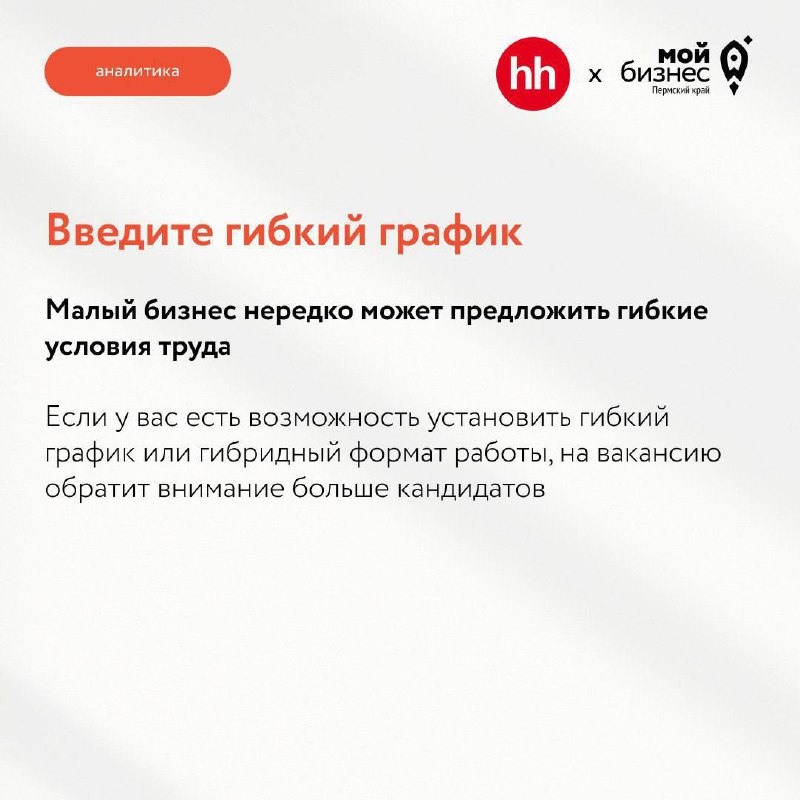 аналитика

hh x мой бизнес Пермский край

Введите гибкий график

Малый бизнес нередко может предложить гибкие условия труда

Если у вас есть возможность установить гибкий график или гибридный формат работы, на вакансию обратит внимание больше кандидатов